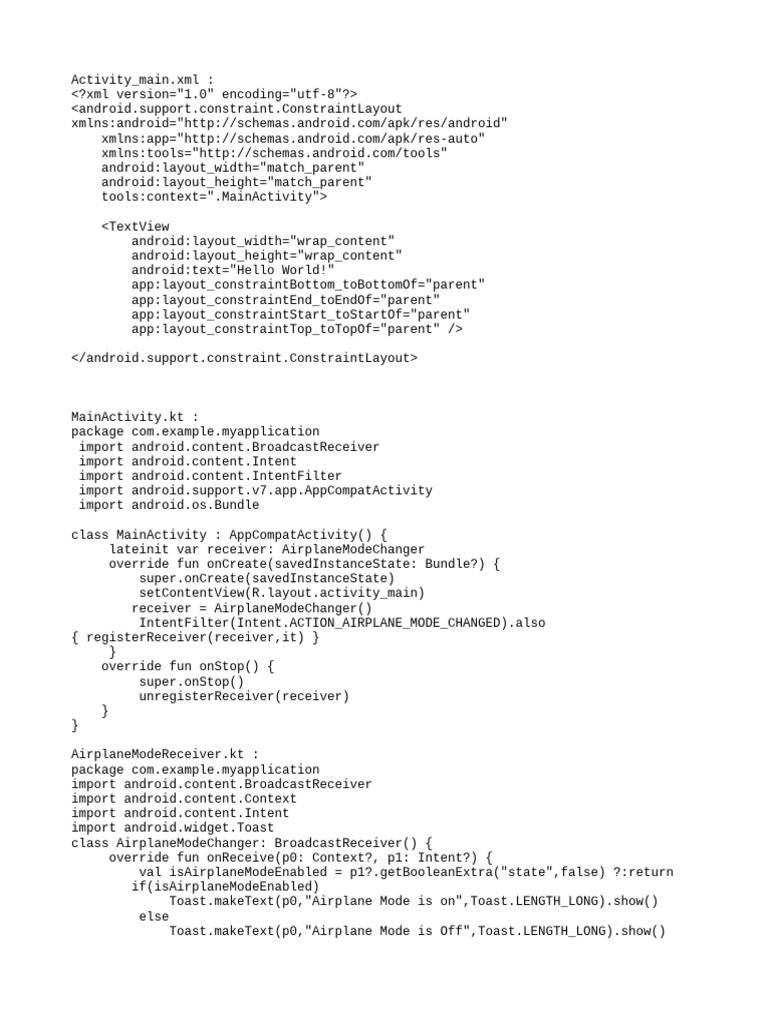 Activity_main.xml :
<?xml version="1.0" encoding="utf-8"?>
<android.support.constraint.ConstraintLayout
xmlns:android="http://schemas.android.com/apk/res/android"
    xmlns:app="http://schemas.android.com/apk/res-auto"
    xmlns:tools="http://schemas.android.com/tools"
    android:layout_width="match_parent"
    android:layout_height="match_parent"
    tools:context=".MainActivity">

    <TextView
        android:layout_width="wrap_content"
        android:layout_height="wrap_content"
        android:text="Hello World!"
        app:layout_constraintBottom_toBottomOf="parent"
        app:layout_constraintEnd_toEndOf="parent"
        app:layout_constraintStart_toStartOf="parent"
        app:layout_constraintTop_toTopOf="parent" />

</android.support.constraint.ConstraintLayout>

MainActivity.kt :
package com.example.myapplication
 import android.content.BroadcastReceiver
 import android.content.Intent
 import android.content.IntentFilter
 import android.support.v7.app.AppCompatActivity
 import android.os.Bundle

class MainActivity : AppCompatActivity() {
     lateinit var receiver: AirplaneModeChanger
     override fun onCreate(savedInstanceState: Bundle?) {
         super.onCreate(savedInstanceState)
         setContentView(R.layout.activity_main)
        receiver = AirplaneModeChanger()
         IntentFilter(Intent.ACTION_AIRPLANE_MODE_CHANGED).also
{ registerReceiver(receiver,it) }
      }
    override fun onStop() {
         super.onStop()
         unregisterReceiver(receiver)
    }
}

AirplaneModeReceiver.kt :
package com.example.myapplication
import android.content.BroadcastReceiver
import android.content.Context
import android.content.Intent
import android.widget.Toast
class AirplaneModeChanger: BroadcastReceiver() {
     override fun onReceive(p0: Context?, p1: Intent?) {
         val isAirplaneModeEnabled = p1?.getBooleanExtra("state",false) ?:return
        if(isAirplaneModeEnabled)
             Toast.makeText(p0,"Airplane Mode is on",Toast.LENGTH_LONG).show()
         else
             Toast.makeText(p0,"Airplane Mode is Off",Toast.LENGTH_LONG).show()